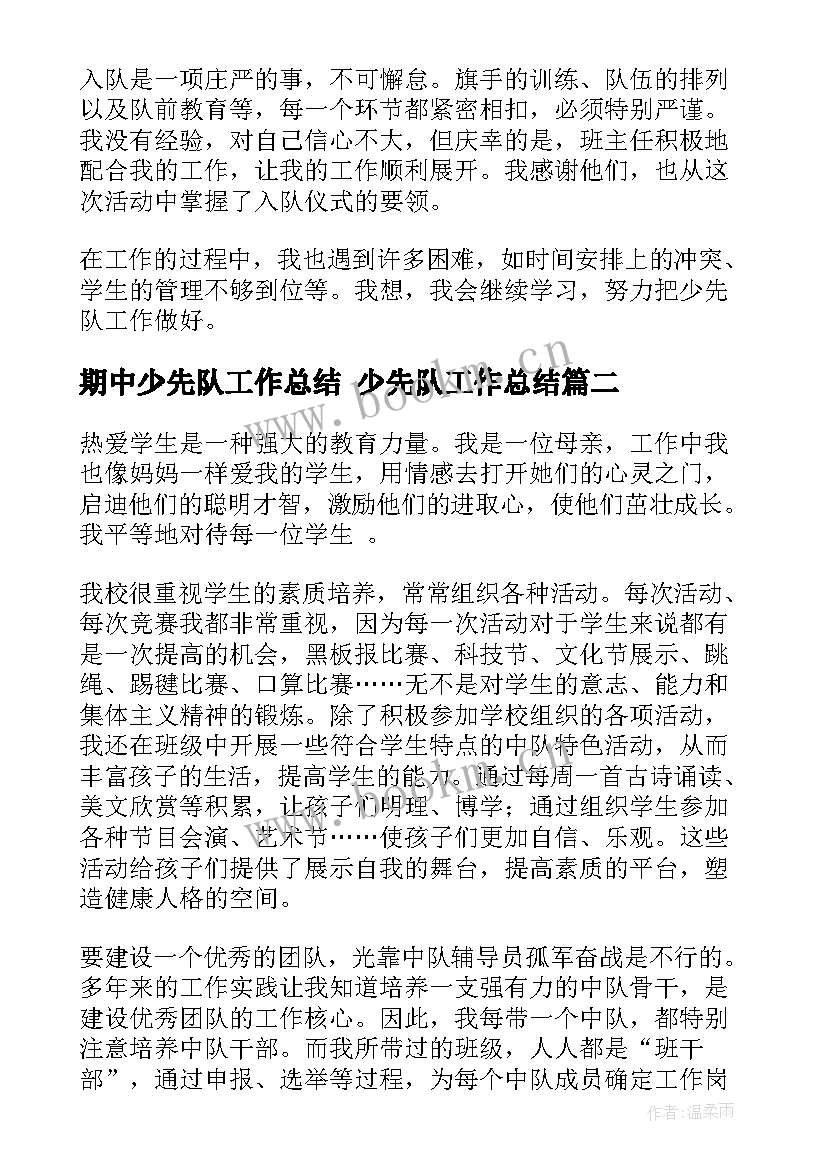 入队是一项庄严的事，不可懈怠。旗手的训练、队伍的排列以及队前教育等，每一个环节都紧密相扣，必须特别严谨。我没有经验，对自己信心不大，但庆幸的是，班主任积极地配合我的工作，让我的工作顺利展开。我感谢他们，也从这次活动中掌握了入队仪式的要领。

在工作的过程中，我也遇到许多困难，如时间安排上的冲突、学生的管理不够到位等。我想，我会继续学习，努力把少先队工作做好。

期中少先队工作总结 少先队工作总结篇二

热爱学生是一种强大的教育力量。我是一位母亲，工作中我也像妈妈一样爱我的学生，用情感去打开她们的心灵之门，启迪他们的聪明才智，激励他们的进取心，使他们茁壮成长。我平等地对待每一位学生 。

我校很重视学生的素质培养，常常组织各种活动。每次活动、每次竞赛我都非常重视，因为每一次活动对于学生来说都有是一次提高的机会，黑板报比赛、科技节、文化节展示、跳绳、踢毽比赛、口算比赛……无不是对学生的意志、能力和集体主义精神的锻炼。除了积极参加学校组织的各项活动，我还在班级中开展一些符合学生特点的中队特色活动，从而丰富孩子的生活，提高学生的能力。通过每周一首古诗诵读、美文欣赏等积累，让孩子们明理、博学；通过组织学生参加各种节目会演、艺术节……使孩子们更加自信、乐观。这些活动给孩子们提供了展示自我的舞台，提高素质的平台，塑造健康人格的空间。

要建设一个优秀的团队，光靠中队辅导员孤军奋战是不行的。多年来的工作实践让我知道培养一支强有力的中队骨干，是建设优秀团队的工作核心。因此，我每带一个中队，都特别注意培养中队干部。而我所带过的班级，人人都是“班干部”，通过申报、选举等过程，为每个中队成员确定工作岗

www.bookm.cn

作者：温柔雨